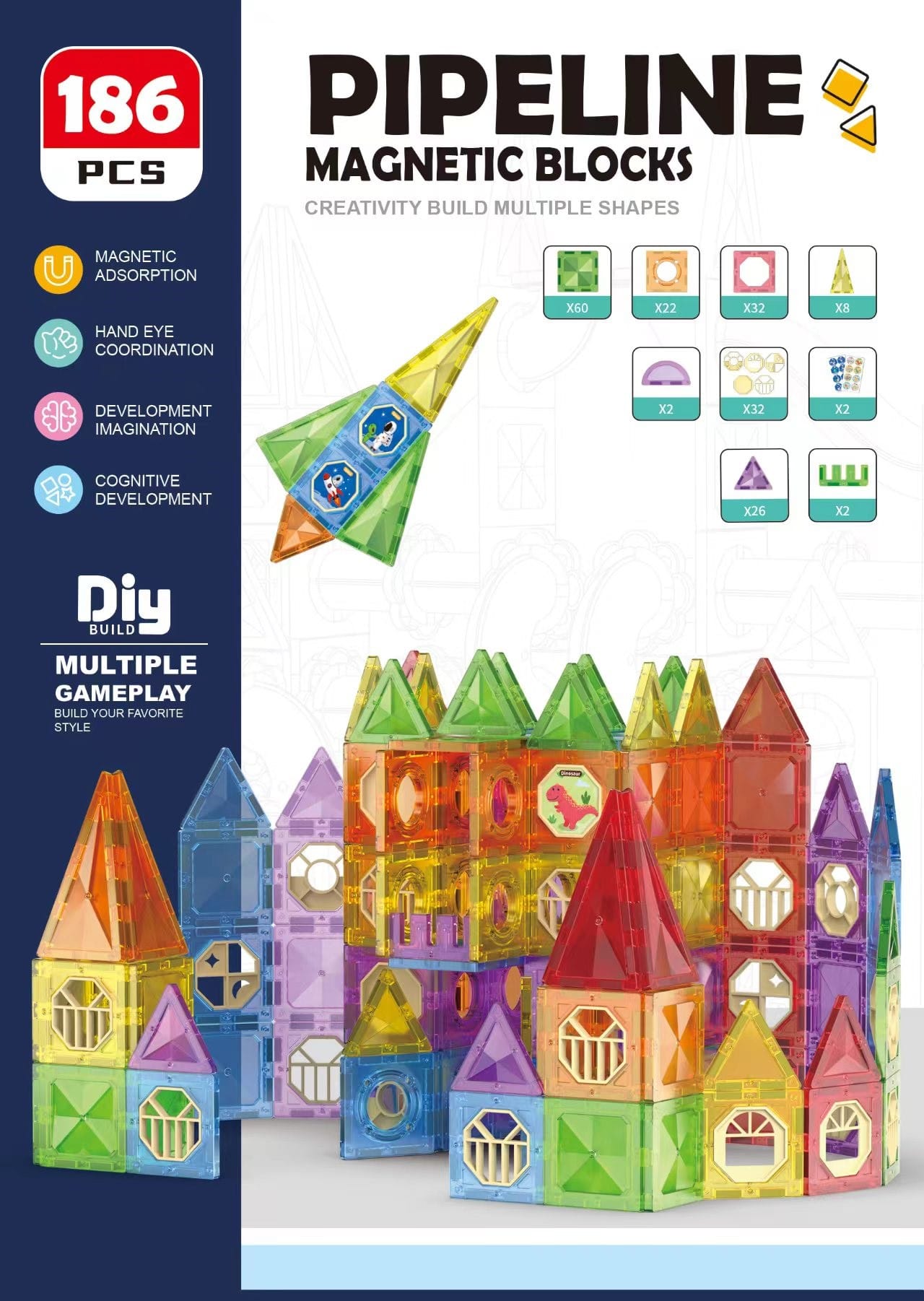 186
PCS

MAGNETIC
ADSORPTION

HAND EYE
COORDINATION

DEVELOPMENT
IMAGINATION

COGNITIVE
DEVELOPMENT

Diy
BUILD

MULTIPLE
GAMEPLAY
BUILD YOUR FAVORITE
STYLE

PIPELINE
MAGNETIC BLOCKS
CREATIVITY BUILD MULTIPLE SHAPES

X60
X22
X32
X8
X2
X32
X2
X26
X2

Dinosaur